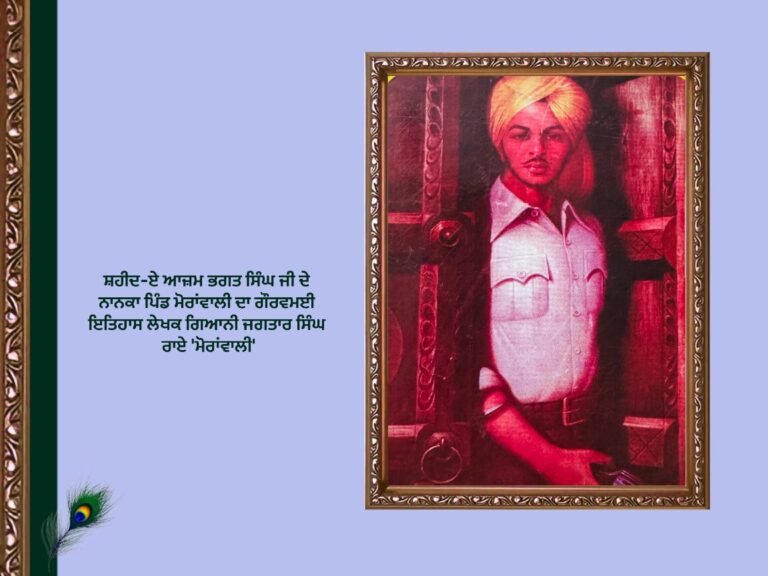 ਸ਼ਹੀਦ-ਏ ਆਜ਼ਮ ਭਗਤ ਸਿੰਘ ਜੀ ਦੇ ਨਾਨਕਾ ਪਿੰਡ ਮੋਰਾਂਵਾਲੀ ਦਾ ਗੌਰਵਮਈ ਇਤਿਹਾਸ ਲੇਖਕ ਗਿਆਨੀ ਜਗਤਾਰ ਸਿੰਘ ਰਾਏ 'ਮੋਰਾਂਵਾਲੀ'